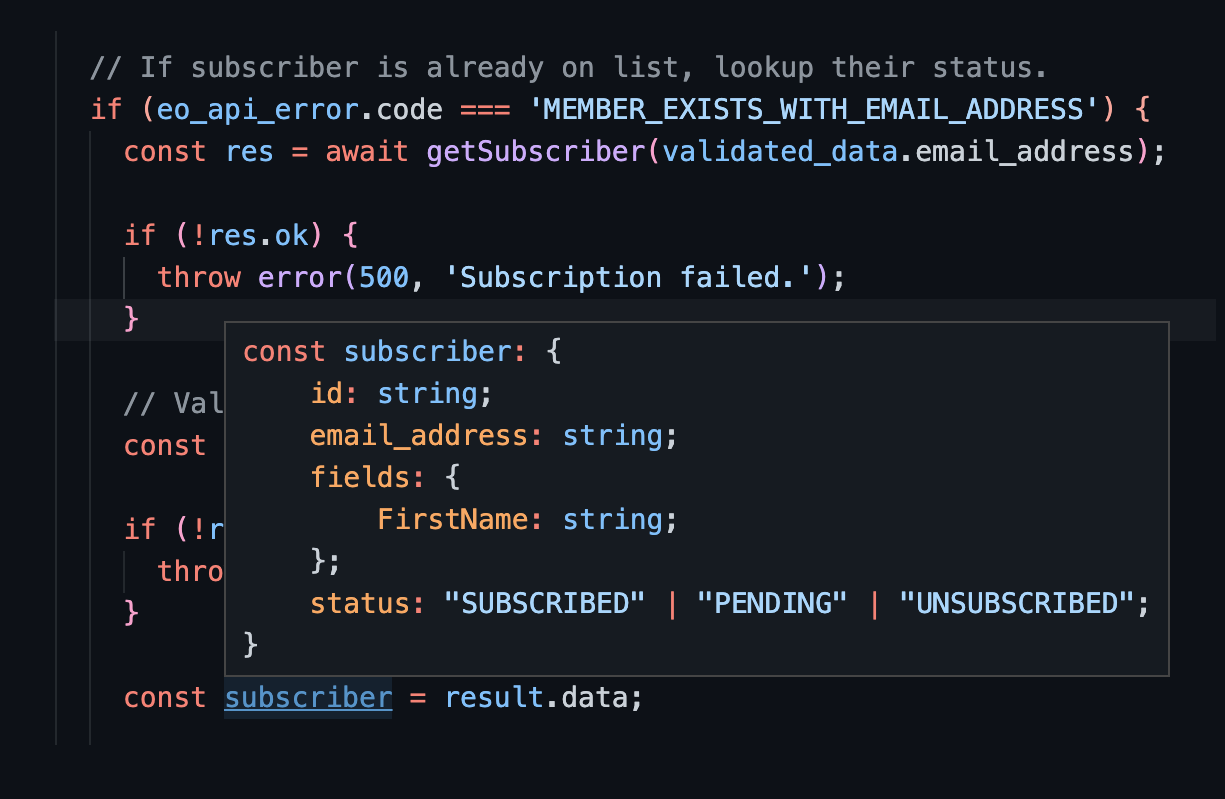 // If subscriber is already on list, lookup their status.
if (eo_api_error.code === 'MEMBER_EXISTS_WITH_EMAIL_ADDRESS') {
const res = await getSubscriber(validated_data.email_address);

if (!res.ok) {
throw error(500, 'Subscription failed.');
}

// Val
const

if (!r
thro
}

const subscriber = result.data;

const subscriber: {
id: string;
email_address: string;
fields: {
FirstName: string;
};
status: "SUBSCRIBED" | "PENDING" | "UNSUBSCRIBED";
}